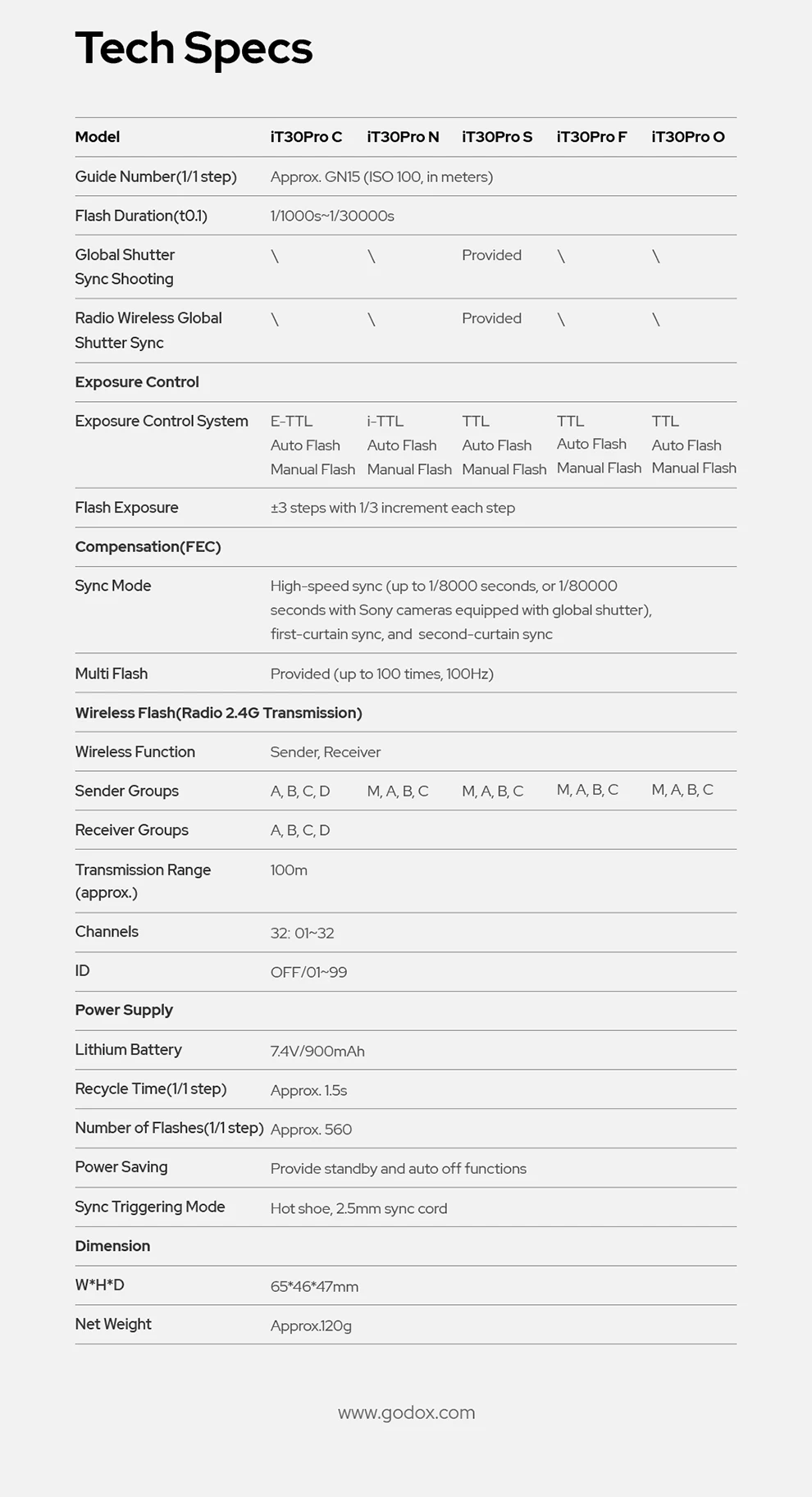 Tech Specs

| Model | iT30Pro C | iT30Pro N | iT30Pro S | iT30Pro F | iT30Pro O |
|---|---|---|---|---|---|
| Guide Number(1/1 step) | Approx. GN15 (ISO 100, in meters) | | | | |
| Flash Duration(t0.1) | 1/1000s~1/30000s | | | | |
| Global Shutter Sync Shooting | \ | \ | Provided | \ | \ |
| Radio Wireless Global Shutter Sync | \ | \ | Provided | \ | \ |
| Exposure Control | | | | | |
| Exposure Control System | E-TTL Auto Flash Manual Flash | i-TTL Auto Flash Manual Flash | TTL Auto Flash Manual Flash | TTL Auto Flash Manual Flash | TTL Auto Flash Manual Flash |
| Flash Exposure | ±3 steps with 1/3 increment each step | | | | |
| Compensation(FEC) | | | | | |
| Sync Mode | High-speed sync (up to 1/8000 seconds, or 1/80000 seconds with Sony cameras equipped with global shutter), first-curtain sync, and second-curtain sync | | | | |
| Multi Flash | Provided (up to 100 times, 100Hz) | | | | |
| Wireless Flash(Radio 2.4G Transmission) | | | | | |
| Wireless Function | Sender, Receiver | | | | |
| Sender Groups | A, B, C, D | M, A, B, C | M, A, B, C | M, A, B, C | M, A, B, C |
| Receiver Groups | A, B, C, D | | | | |
| Transmission Range (approx.) | 100m | | | | |
| Channels | 32: 01~32 | | | | |
| ID | OFF/01~99 | | | | |
| Power Supply | | | | | |
| Lithium Battery | 7.4V/900mAh | | | | |
| Recycle Time(1/1 step) | Approx. 1.5s | | | | |
| Number of Flashes(1/1 step) | Approx. 560 | | | | |
| Power Saving | Provide standby and auto off functions | | | | |
| Sync Triggering Mode | Hot shoe, 2.5mm sync cord | | | | |
| Dimension | | | | | |
| W*H*D | 65*46*47mm | | | | |
| Net Weight | Approx.120g | | | | |

www.godox.com